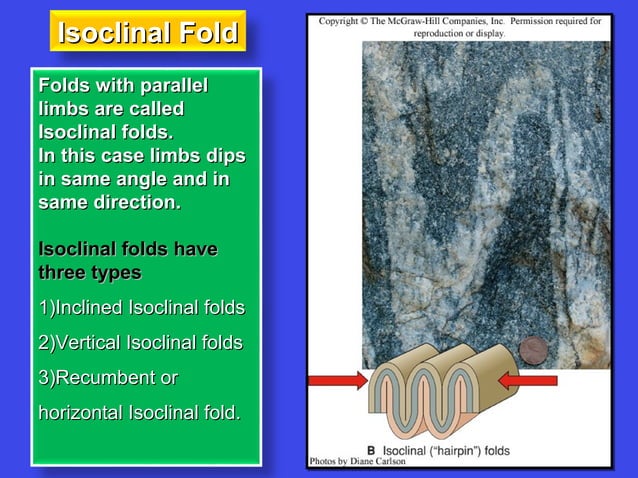 Isoclinal Fold

Folds with parallel limbs are called Isoclinal folds.
In this case limbs dips in same angle and in same direction.

Isoclinal folds have three types

1)Inclined Isoclinal folds

2)Vertical Isoclinal folds

3)Recumbent or horizontal Isoclinal fold.

Copyright © The McGraw-Hill Companies, Inc. Permission required for reproduction or display.

B Isoclinal ("hairpin") folds

Photos by Diane Carlson